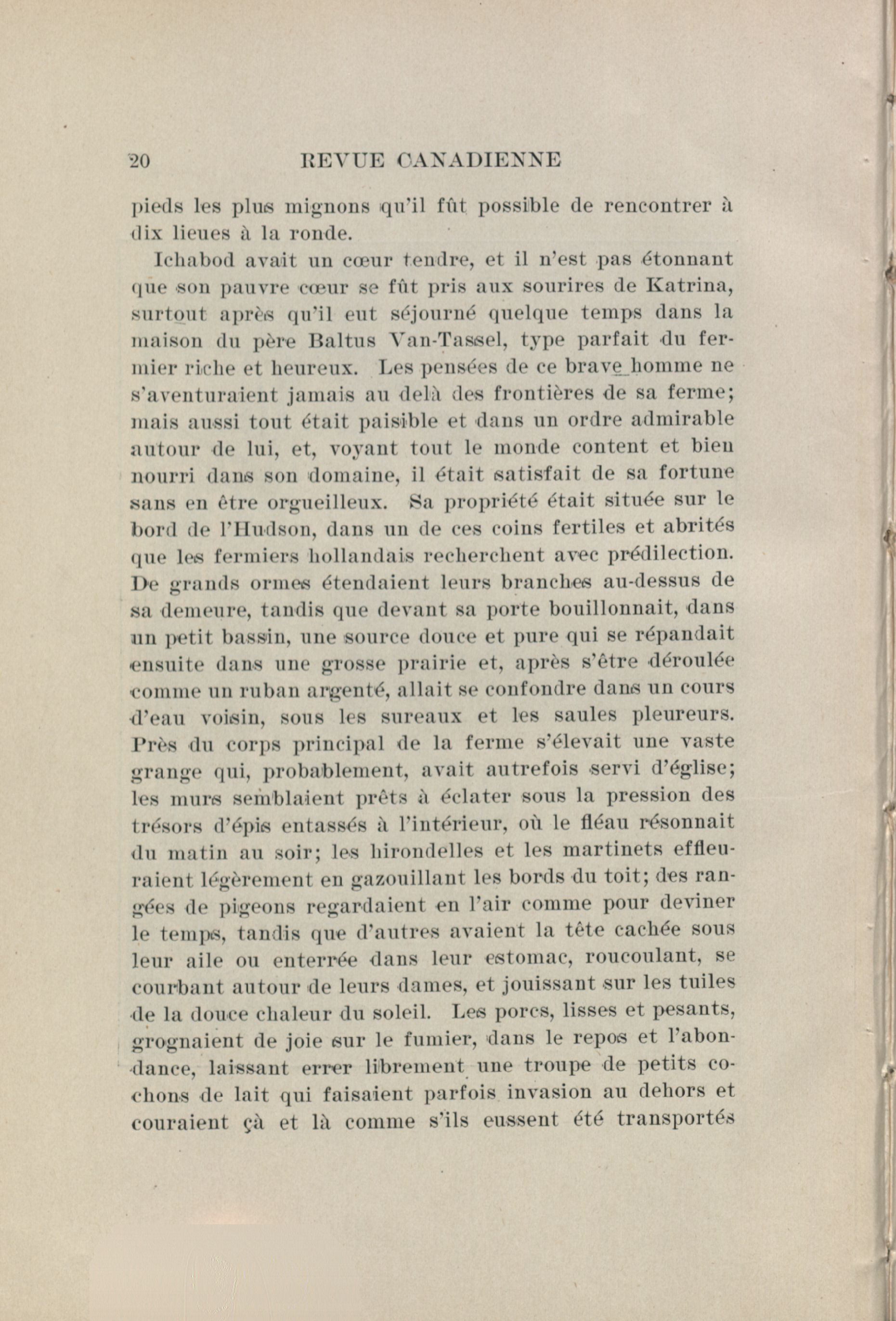 20 REVUE CANADIENNE

pieds les plus mignons qu'il fût possible de rencontrer à dix lieues à la ronde.

Ichabod avait un cœur tendre, et il n'est pas étonnant que son pauvre cœur se fût pris aux sourires de Katrina, surtout après qu'il eut séjourné quelque temps dans la maison du père Baltus Van-Tassel, type parfait du fermier riche et heureux. Les pensées de ce brave homme ne s'aventuraient jamais au delà des frontières de sa ferme; mais aussi tout était paisible et dans un ordre admirable autour de lui, et, voyant tout le monde content et bien nourri dans son domaine, il était satisfait de sa fortune sans en être orgueilleux. Sa propriété était située sur le bord de l'Hudson, dans un de ces coins fertiles et abrités que les fermiers hollandais recherchent avec prédilection. De grands ormes étendaient leurs branches au-dessus de sa demeure, tandis que devant sa porte bouillonnait, dans un petit bassin, une source douce et pure qui se répandait ensuite dans une grosse prairie et, après s'être déroulée comme un ruban argenté, allait se confondre dans un cours d'eau voisin, sous les sureaux et les saules pleureurs. Près du corps principal de la ferme s'élevait une vaste grange qui, probablement, avait autrefois servi d'église; les murs semblaient prêts à éclater sous la pression des trésors d'épis entassés à l'intérieur, où le fléau résonnait du matin au soir; les hirondelles et les martinets effleuraient légèrement en gazouillant les bords du toit; des rangées de pigeons regardaient en l'air comme pour deviner le temps, tandis que d'autres avaient la tête cachée sous leur aile ou enterrée dans leur estomac, roucoulant, se courbant autour de leurs dames, et jouissant sur les tuiles de la douce chaleur du soleil. Les porcs, lisses et pesants, grognaient de joie sur le fumier, dans le repos et l'abondance, laissant errer librement une troupe de petits cochons de lait qui faisaient parfois invasion au dehors et couraient çà et là comme s'ils eussent été transportés